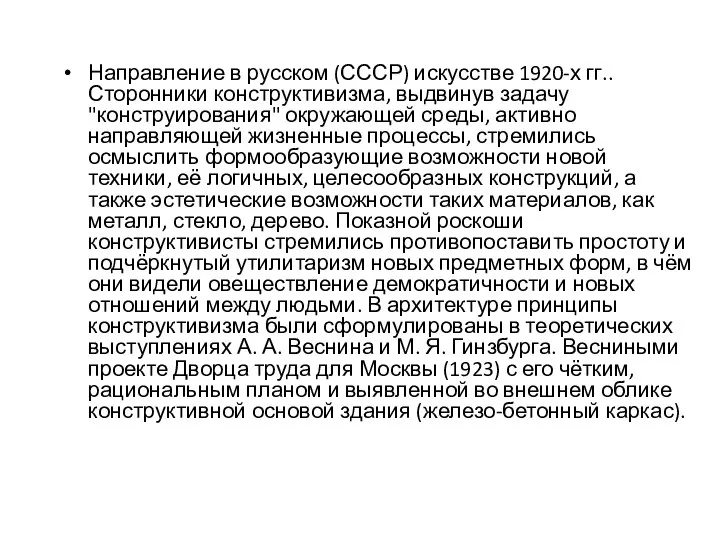 • Направление в русском (СССР) искусстве 1920-х гг.. Сторонники конструктивизма, выдвинув задачу "конструирования" окружающей среды, активно направляющей жизненные процессы, стремились осмыслить формообразующие возможности новой техники, её логичных, целесообразных конструкций, а также эстетические возможности таких материалов, как металл, стекло, дерево. Показной роскоши конструктивисты стремились противопоставить простоту и подчёркнутый утилитаризм новых предметных форм, в чём они видели овеществление демократичности и новых отношений между людьми. В архитектуре принципы конструктивизма были сформулированы в теоретических выступлениях А. А. Веснина и М. Я. Гинзбурга. Весниными проекте Дворца труда для Москвы (1923) с его чётким, рациональным планом и выявленной во внешнем облике конструктивной основой здания (железо-бетонный каркас).